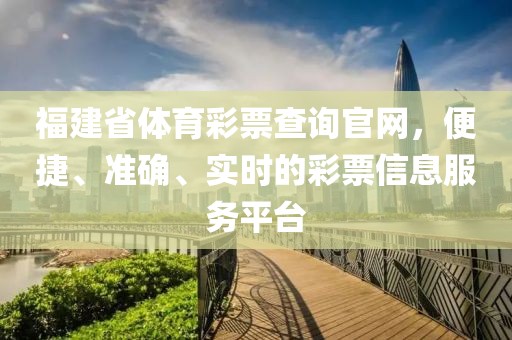 福建省体育彩票查询官网，便捷、准确、实时的彩票信息服务平台